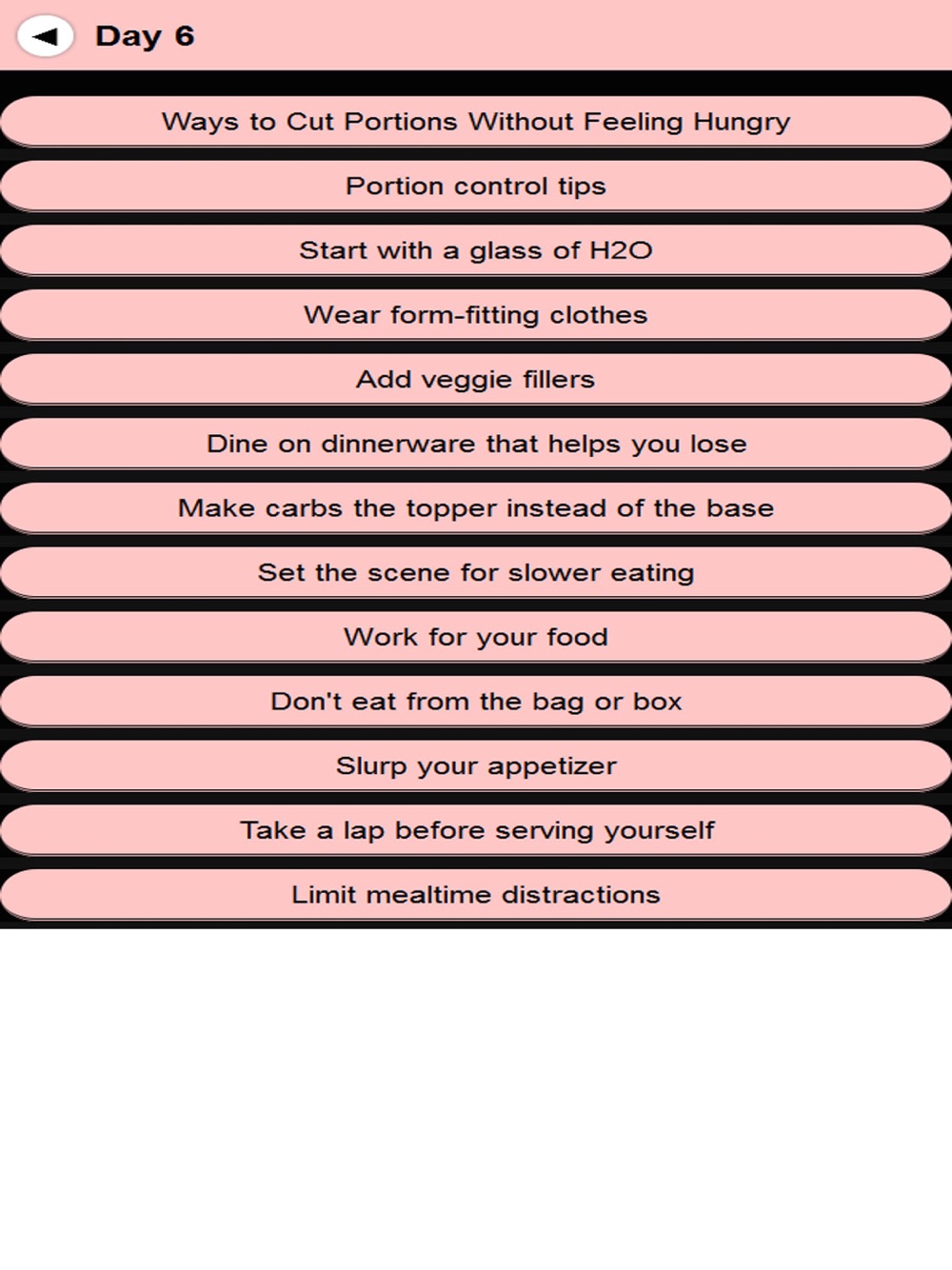 Day 6

Ways to Cut Portions Without Feeling Hungry

Portion control tips

Start with a glass of H2O

Wear form-fitting clothes

Add veggie fillers

Dine on dinnerware that helps you lose

Make carbs the topper instead of the base

Set the scene for slower eating

Work for your food

Don't eat from the bag or box

Slurp your appetizer

Take a lap before serving yourself

Limit mealtime distractions